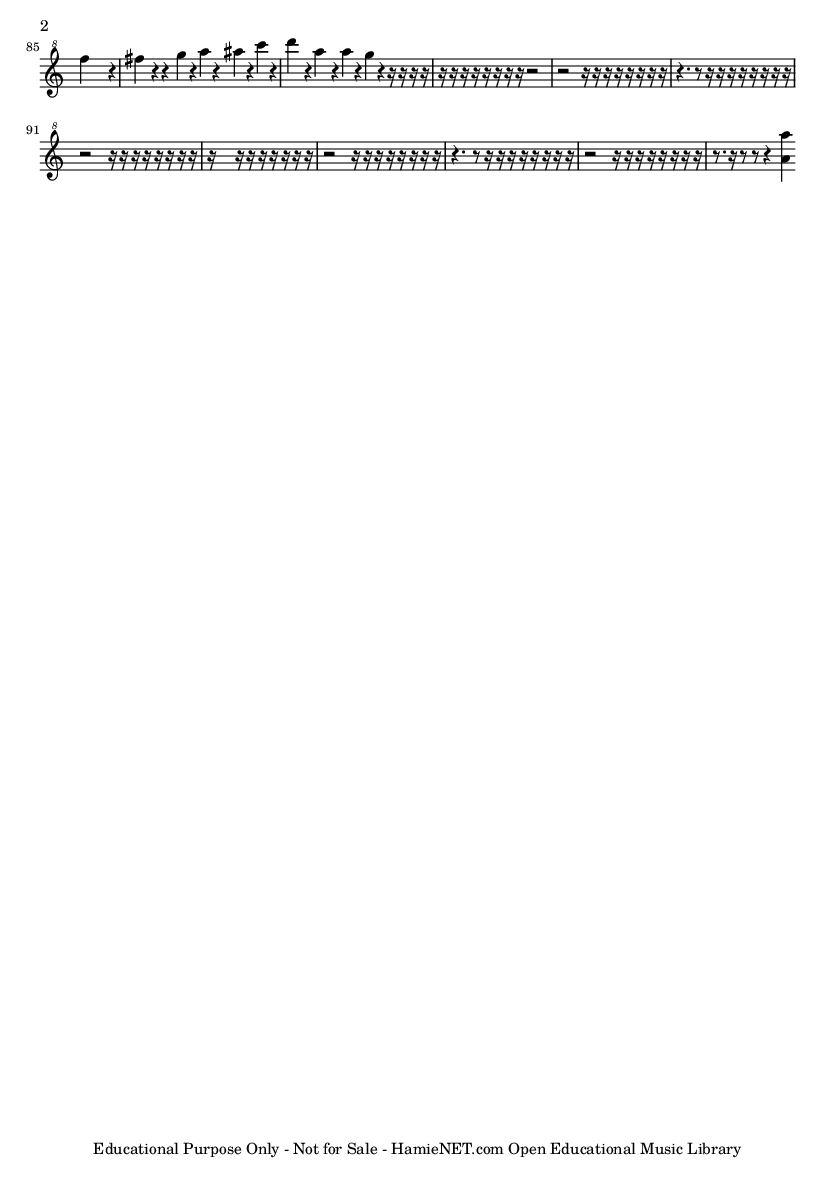 2

85

8

91

8

Educational Purpose Only - Not for Sale - HamieNET.com Open Educational Music Library